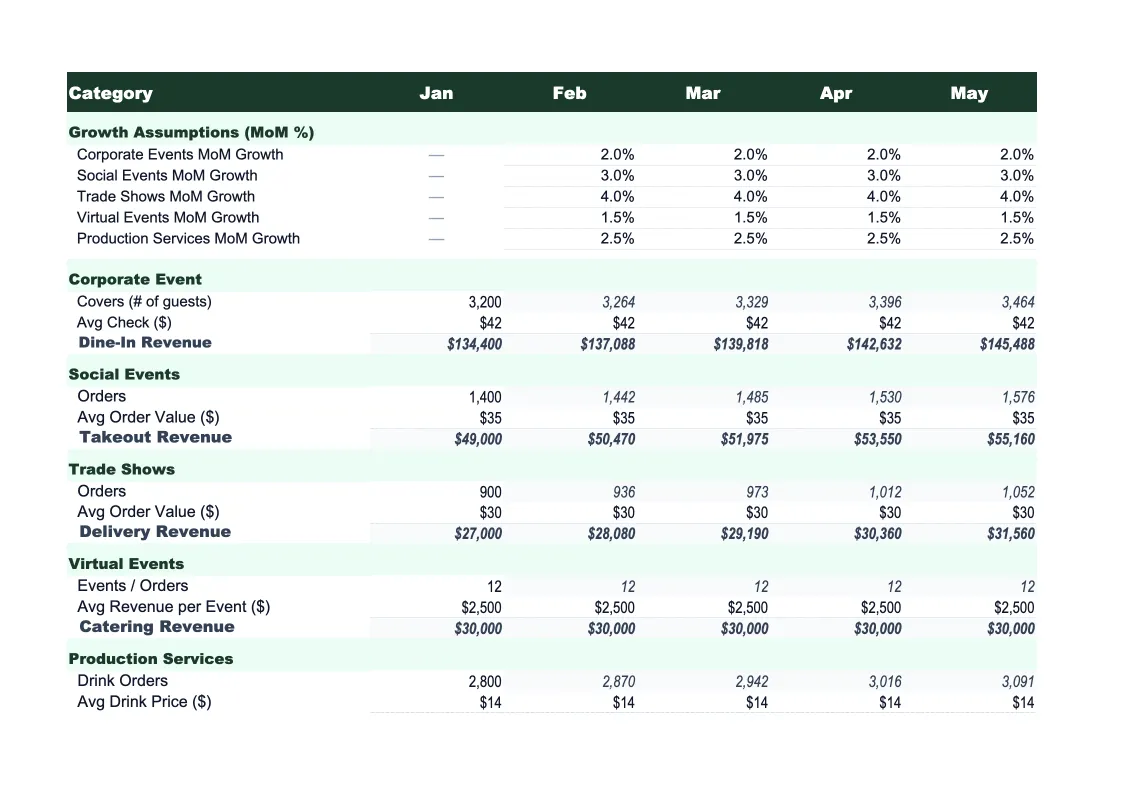 | Category | Jan | Feb | Mar | Apr | May |
|---|---|---|---|---|---|
| Growth Assumptions (MoM %) | | | | | |
| Corporate Events MoM Growth | — | 2.0% | 2.0% | 2.0% | 2.0% |
| Social Events MoM Growth | — | 3.0% | 3.0% | 3.0% | 3.0% |
| Trade Shows MoM Growth | — | 4.0% | 4.0% | 4.0% | 4.0% |
| Virtual Events MoM Growth | — | 1.5% | 1.5% | 1.5% | 1.5% |
| Production Services MoM Growth | — | 2.5% | 2.5% | 2.5% | 2.5% |
| Corporate Event | | | | | |
| Covers (# of guests) | 3,200 | 3,264 | 3,329 | 3,396 | 3,464 |
| Avg Check ($) | $42 | $42 | $42 | $42 | $42 |
| Dine-In Revenue | $134,400 | $137,088 | $139,818 | $142,632 | $145,488 |
| Social Events | | | | | |
| Orders | 1,400 | 1,442 | 1,485 | 1,530 | 1,576 |
| Avg Order Value ($) | $35 | $35 | $35 | $35 | $35 |
| Takeout Revenue | $49,000 | $50,470 | $51,975 | $53,550 | $55,160 |
| Trade Shows | | | | | |
| Orders | 900 | 936 | 973 | 1,012 | 1,052 |
| Avg Order Value ($) | $30 | $30 | $30 | $30 | $30 |
| Delivery Revenue | $27,000 | $28,080 | $29,190 | $30,360 | $31,560 |
| Virtual Events | | | | | |
| Events / Orders | 12 | 12 | 12 | 12 | 12 |
| Avg Revenue per Event ($) | $2,500 | $2,500 | $2,500 | $2,500 | $2,500 |
| Catering Revenue | $30,000 | $30,000 | $30,000 | $30,000 | $30,000 |
| Production Services | | | | | |
| Drink Orders | 2,800 | 2,870 | 2,942 | 3,016 | 3,091 |
| Avg Drink Price ($) | $14 | $14 | $14 | $14 | $14 |